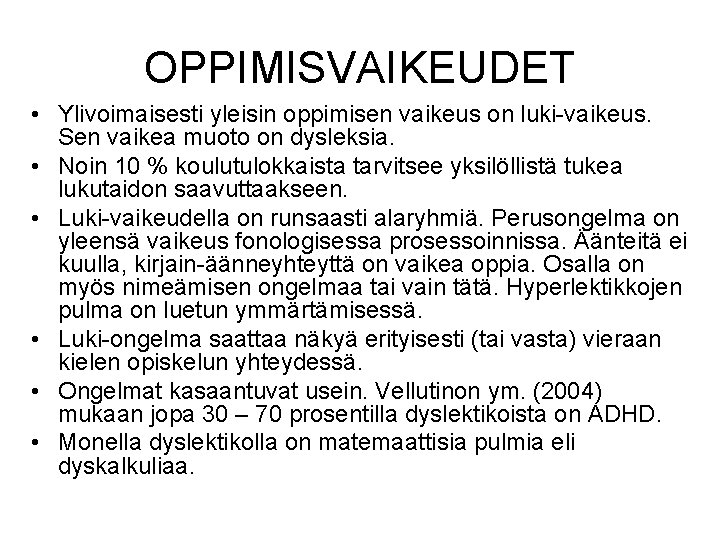 OPPIMISVAIKEUDET

• Ylivoimaisesti yleisin oppimisen vaikeus on luki-vaikeus. Sen vaikea muoto on dysleksia.

• Noin 10 % koulutulokkaista tarvitsee yksilöllistä tukea lukutaidon saavuttaakseen.

• Luki-vaikeudella on runsaasti alaryhmiä. Perusongelma on yleensä vaikeus fonologisessa prosessoinnissa. Äänteitä ei kuulla, kirjain-äänneyhteyttä on vaikea oppia. Osalla on myös nimeämisen ongelmaa tai vain tätä. Hyperlektikkojen pulma on luetun ymmärtämisessä.

• Luki-ongelma saattaa näkyä erityisesti (tai vasta) vieraan kielen opiskelun yhteydessä.

• Ongelmat kasaantuvat usein. Vellutinon ym. (2004) mukaan jopa 30 – 70 prosentilla dyslektikoista on ADHD.

• Monella dyslektikolla on matemaattisia pulmia eli dyskalkuliaa.